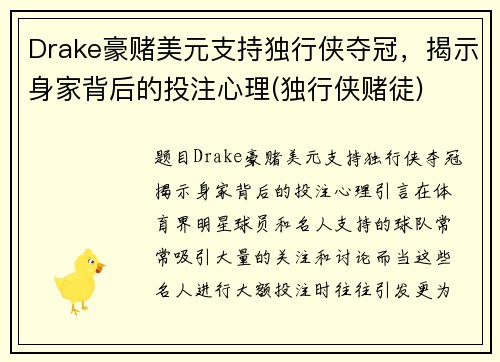 Drake豪赌美元支持独行侠夺冠，揭示身家背后的投注心理(独行侠赌徒)

题目Drake豪赌美元支持独行侠夺冠揭示身家背后的投注心理引言在体育界明星球员和名人支持的球队常常吸引大量的关注和讨论而当这些名人进行大额投注时往往引发更为